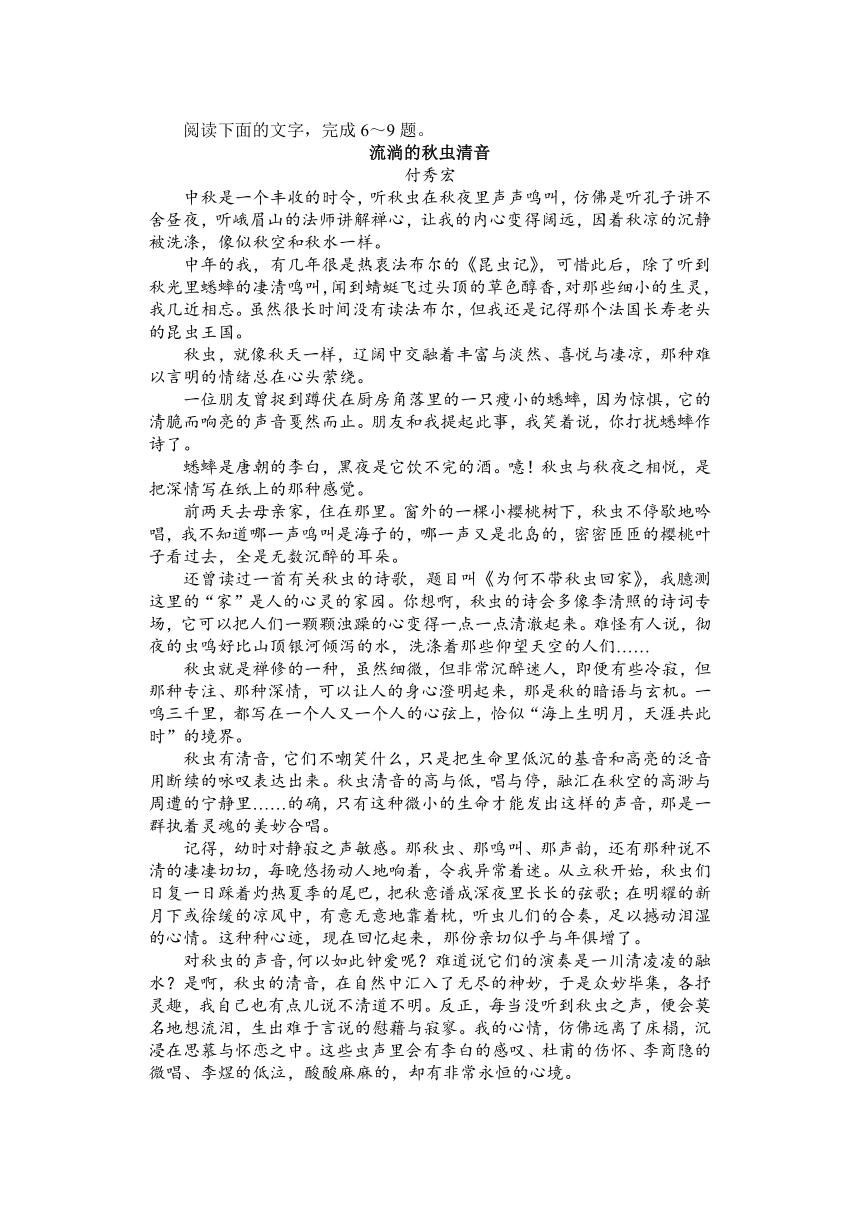 阅读下面的文字，完成 6～9 题。

流淌的秋虫清音

付秀宏

中秋是一个丰收的时令，听秋虫在秋夜里声声鸣叫，仿佛是听孔子讲不舍昼夜，听峨眉山的法师讲解禅心，让我的内心变得阔远，因着秋凉的沉静被洗涤，像似秋空和秋水一样。

中年的我，有几年很是热衷法布尔的《昆虫记》，可惜此后，除了听到秋光里蟋蟀的凄清鸣叫，闻到蜻蜓飞过头顶的草色醇香，对那些细小的生灵，我几近相忘。虽然很长时间没有读法布尔，但我还是记得那个法国长寿老头的昆虫王国。

秋虫，就像秋天一样，辽阔中交融着丰富与淡然、喜悦与凄凉，那种难以言明的情绪总在心头萦绕。

一位朋友曾捉到蹲伏在厨房角落里的一只瘦小的蟋蟀，因为惊惧，它的清脆而响亮的声音戛然而止。朋友和我提起此事，我笑着说，你打扰蟋蟀作诗了。

蟋蟀是唐朝的李白，黑夜是它饮不完的酒。噫！秋虫与秋夜之相悦，是把深情写在纸上的那种感觉。

前两天去母亲家，住在那里。窗外的一棵小樱桃树下，秋虫不停歇地吟唱，我不知道哪一声鸣叫是海子的，哪一声又是北岛的，密密匝匝的樱桃叶子看过去，全是无数沉醉的耳朵。

还曾读过一首有关秋虫的诗歌，题目叫《为何不带秋虫回家》，我臆测这里的“家”是人的心灵的家园。你想啊，秋虫的诗会多像李清照的诗词专场，它可以把人们一颗颗浊躁的心变得一点一点清澈起来。难怪有人说，彻夜的虫鸣好比山顶银河倾泻的水，洗涤着那些仰望天空的人们……

秋虫就是禅修的一种，虽然细微，但非常沉醉迷人，即便有些冷寂，但那种专注、那种深情，可以让人的身心澄明起来，那是秋的暗语与玄机。一鸣三千里，都写在一个人又一个人的心弦上，恰似“海上生明月，天涯共此时”的境界。

秋虫有清音，它们不嘲笑什么，只是把生命里低沉的基音和高亮的泛音用断续的咏叹表达出来。秋虫清音的高与低，唱与停，融汇在秋空的高渺与周遭的宁静里……的确，只有这种微小的生命才能发出这样的声音，那是一群执着灵魂的美妙合唱。

记得，幼时对静寂之声敏感。那秋虫、那鸣叫、那声韵，还有那种说不清的凄凄切切，每晚悠扬动人地响着，令我异常着迷。从立秋开始，秋虫们日复一日踩着灼热夏季的尾巴，把秋意谱成深夜里长长的弦歌；在明耀的新月下或徐缓的凉风中，有意无意地靠着枕，听虫儿们的合奏，足以撼动泪湿的心情。这种种心迹，现在回忆起来，那份亲切似乎与年俱增了。

对秋虫的声音，何以如此钟爱呢？难道说它们的演奏是一川清凌凌的融水？是啊，秋虫的清音，在自然中汇入了无尽的神妙，于是众妙毕集，各抒灵趣，我自己也有点儿说不清道不明。反正，每当没听到秋虫之声，便会莫名地想流泪，生出难于言说的慰藉与寂寥。我的心情，仿佛远离了床榻，沉浸在思慕与怀恋之中。这些虫声里会有李白的感叹、杜甫的伤怀、李商隐的微唱、李煜的低泣，酸酸麻麻的，却有非常永恒的心境。